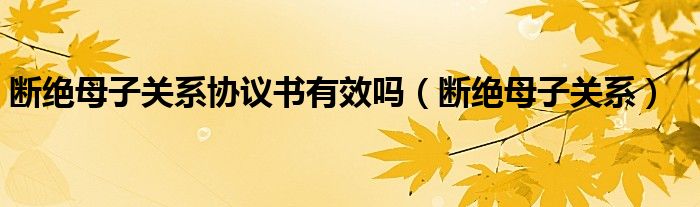 断绝母子关系协议书有效吗（断绝母子关系）